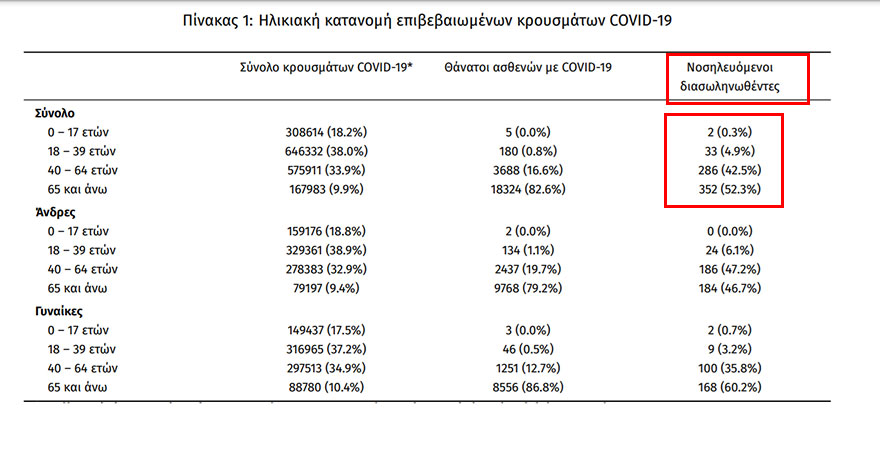 Πίνακας 1: Ηλικιακή κατανομή επιβεβαιωμένων κρουσμάτων COVID-19

| | Σύνολο κρουσμάτων COVID-19* | Θάνατοι ασθενών με COVID-19 | Νοσηλευόμενοι διασωληνωθέντες |
|---|---|---|---|
| **Σύνολο** | | | |
| 0 – 17 ετών | 308614 (18.2%) | 5 (0.0%) | 2 (0.3%) |
| 18 – 39 ετών | 646332 (38.0%) | 180 (0.8%) | 33 (4.9%) |
| 40 – 64 ετών | 575911 (33.9%) | 3688 (16.6%) | 286 (42.5%) |
| 65 και άνω | 167983 (9.9%) | 18324 (82.6%) | 352 (52.3%) |
| **Άνδρες** | | | |
| 0 – 17 ετών | 159176 (18.8%) | 2 (0.0%) | 0 (0.0%) |
| 18 – 39 ετών | 329361 (38.9%) | 134 (1.1%) | 24 (6.1%) |
| 40 – 64 ετών | 278383 (32.9%) | 2437 (19.7%) | 186 (47.2%) |
| 65 και άνω | 79197 (9.4%) | 9768 (79.2%) | 184 (46.7%) |
| **Γυναίκες** | | | |
| 0 – 17 ετών | 149437 (17.5%) | 3 (0.0%) | 2 (0.7%) |
| 18 – 39 ετών | 316965 (37.2%) | 46 (0.5%) | 9 (3.2%) |
| 40 – 64 ετών | 297513 (34.9%) | 1251 (12.7%) | 100 (35.8%) |
| 65 και άνω | 88780 (10.4%) | 8556 (86.8%) | 168 (60.2%) |